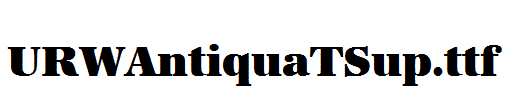 URWAntiquaTSup.ttf